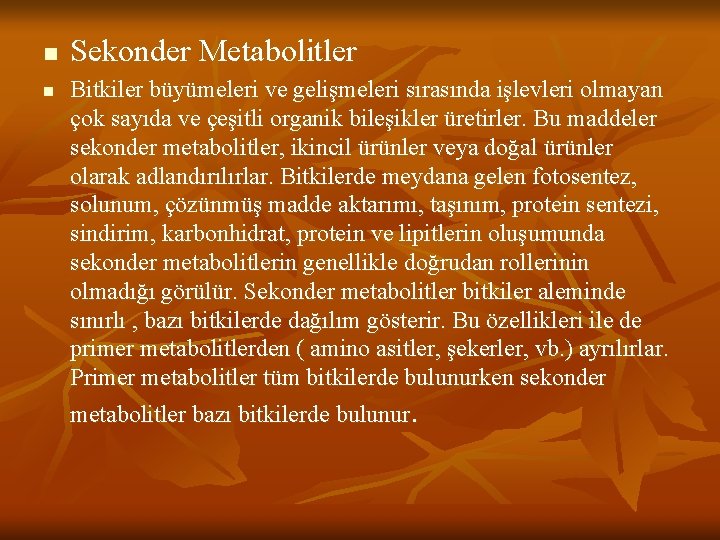 Sekonder Metabolitler

Bitkiler büyümeleri ve gelişmeleri sırasında işlevleri olmayan çok sayıda ve çeşitli organik bileşikler üretirler. Bu maddeler sekonder metabolitler, ikincil ürünler veya doğal ürünler olarak adlandırılırlar. Bitkilerde meydana gelen fotosentez, solunum, çözünmüş madde aktarımı, taşınım, protein sentezi, sindirim, karbonhidrat, protein ve lipitlerin oluşumunda sekonder metabolitlerin genellikle doğrudan rollerinin olmadığı görülür. Sekonder metabolitler bitkiler aleminde sınırlı , bazı bitkilerde dağılım gösterir. Bu özellikleri ile de primer metabolitlerden ( amino asitler, şekerler, vb.) ayrılırlar. Primer metabolitler tüm bitkilerde bulunurken sekonder metabolitler bazı bitkilerde bulunur.